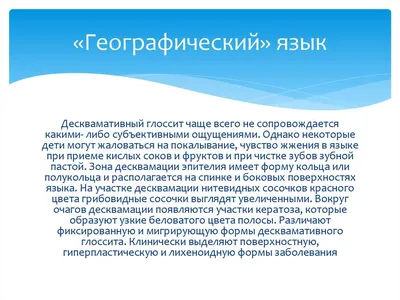 «Географический» язык

Десквамативный глоссит чаще всего не сопровождается какими- либо субъективными ощущениями. Однако некоторые дети могут жаловаться на покалывание, чувство жжения в языке при приеме кислых соков и фруктов и при чистке зубов зубной пастой. Зона десквамации эпителия имеет форму кольца или полукольца и располагается на спинке и боковых поверхностях языка. На участке десквамации нитевидных сосочков красного цвета грибовидные сосочки выглядят увеличенными. Вокруг очагов десквамации появляются участки кератоза, которые образуют узкие беловатого цвета полосы. Различают фиксированную и мигрирующую формы десквамативного глоссита. Клинически выделяют поверхностную, гиперпластическую и лихеноидную формы заболевания